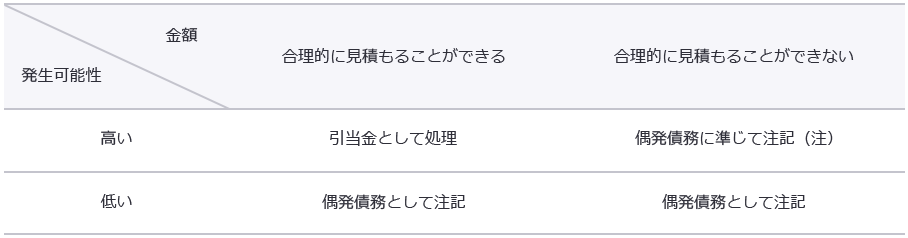 | 金額 / 発生可能性 | 合理的に見積もることができる | 合理的に見積もることができない |
|---|---|---|
| 高い | 引当金として処理 | 偶発債務に準じて注記（注） |
| 低い | 偶発債務として注記 | 偶発債務として注記 |